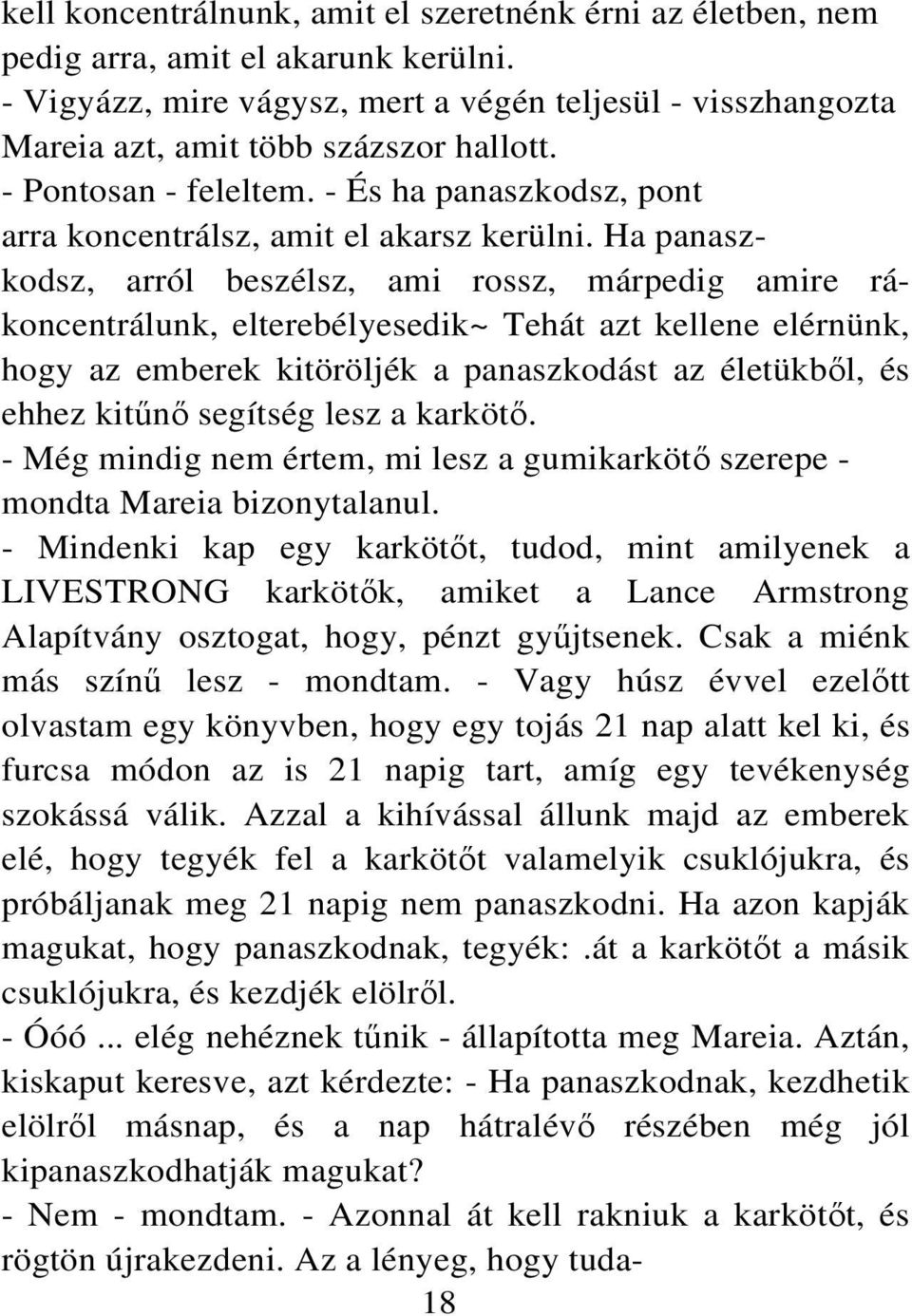 kell koncentrálnunk, amit el szeretnénk érni az életben, nem pedig arra, amit el akarunk kerülni.
- Vigyázz, mire vágysz, mert a végén teljesül - visszhangozta Mareia azt, amit több százszor hallott.
- Pontosan - feleltem. - És ha panaszkodsz, pont arra koncentrálsz, amit el akarsz kerülni. Ha panaszkodsz, arról beszélsz, ami rossz, márpedig amire rákoncentrálunk, elterebélyesedik~ Tehát azt kellene elérnünk, hogy az emberek kitöröljék a panaszkodást az életükből, és ehhez kitűnő segítség lesz a karkötő.
- Még mindig nem értem, mi lesz a gumikarkötő szerepe - mondta Mareia bizonytalanul.
- Mindenki kap egy karkötőt, tudod, mint amilyenek a LIVESTRONG karkötők, amiket a Lance Armstrong Alapítvány osztogat, hogy, pénzt gyűjtsenek. Csak a miénk más színű lesz - mondtam. - Vagy húsz évvel ezelőtt olvastam egy könyvben, hogy egy tojás 21 nap alatt kel ki, és furcsa módon az is 21 napig tart, amíg egy tevékenység szokássá válik. Azzal a kihívással állunk majd az emberek elé, hogy tegyék fel a karkötőt valamelyik csuklójukra, és próbáljanak meg 21 napig nem panaszkodni. Ha azon kapják magukat, hogy panaszkodnak, tegyék:.át a karkötőt a másik csuklójukra, és kezdjék elölről.
- Óóó ... elég nehéznek tűnik - állapította meg Mareia. Aztán, kiskaput keresve, azt kérdezte: - Ha panaszkodnak, kezdhetik elölről másnap, és a nap hátralévő részében még jól kipanaszkodhatják magukat?
- Nem - mondtam. - Azonnal át kell rakniuk a karkötőt, és rögtön újrakezdeni. Az a lényeg, hogy tuda-
18